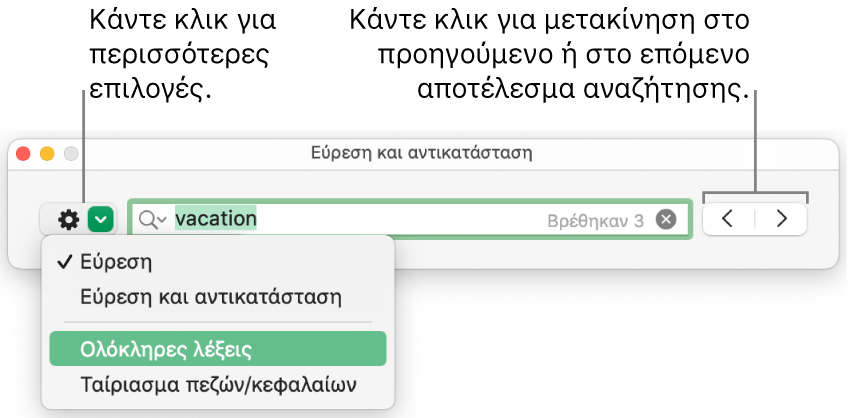 Κάντε κλικ για περισσότερες επιλογές.

Κάντε κλικ για μετακίνηση στο προηγούμενο ή στο επόμενο αποτέλεσμα αναζήτησης.

Εύρεση και αντικατάσταση

vacation

Βρέθηκαν 3

✓ Εύρεση

Εύρεση και αντικατάσταση

Ολόκληρες λέξεις

Ταίριασμα πεζών/κεφαλαίων